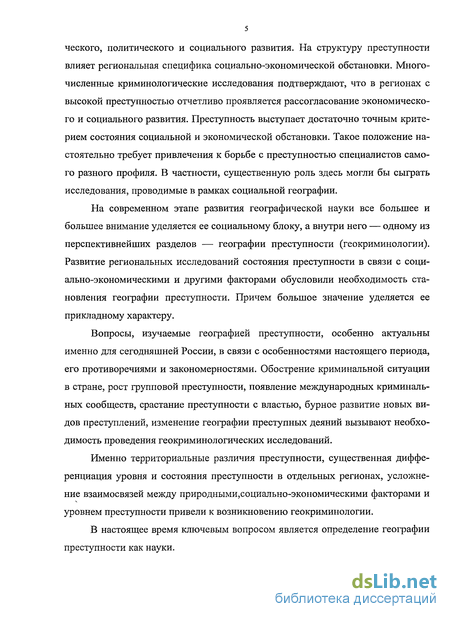 5

ческого, политического и социального развития. На структуру преступности влияет региональная специфика социально-экономической обстановки. Многочисленные криминологические исследования подтверждают, что в регионах с высокой преступностью отчетливо проявляется рассогласование экономического и социального развития. Преступность выступает достаточно точным критерием состояния социальной и экономической обстановки. Такое положение настоятельно требует привлечения к борьбе с преступностью специалистов самого разного профиля. В частности, существенную роль здесь могли бы сыграть исследования, проводимые в рамках социальной географии.

На современном этапе развития географической науки все большее и большее внимание уделяется ее социальному блоку, а внутри него — одному из перспективнейших разделов — географии преступности (геокриминологии). Развитие региональных исследований состояния преступности в связи с социально-экономическими и другими факторами обусловили необходимость становления географии преступности. Причем большое значение уделяется ее прикладному характеру.

Вопросы, изучаемые географией преступности, особенно актуальны именно для сегодняшней России, в связи с особенностями настоящего периода, его противоречиями и закономерностями. Обострение криминальной ситуации в стране, рост групповой преступности, появление международных криминальных сообществ, срастание преступности с властью, бурное развитие новых видов преступлений, изменение географии преступных деяний вызывают необходимость проведения геокриминологических исследований.

Именно территориальные различия преступности, существенная дифференциация уровня и состояния преступности в отдельных регионах, усложнение взаимосвязей между природными,социально-экономическими факторами и уровнем преступности привели к возникновению геокриминологии.

В настоящее время ключевым вопросом является определение географии преступности как науки.

dsLib.net
библиотека диссертаций